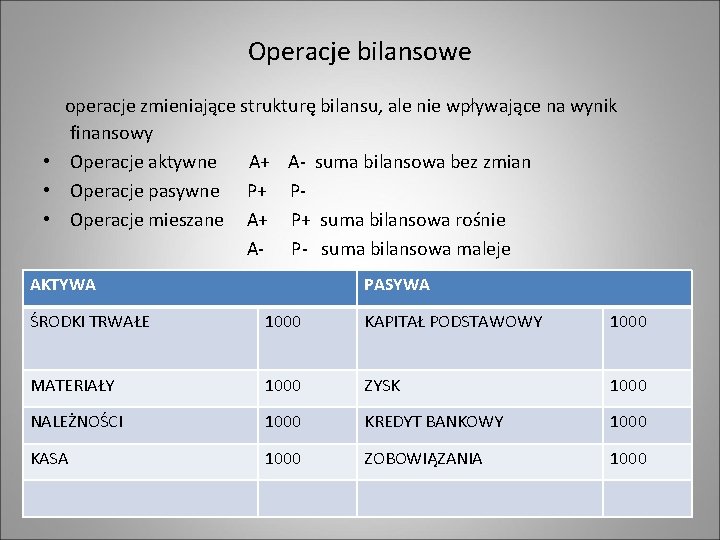 Operacje bilansowe

operacje zmieniające strukturę bilansu, ale nie wpływające na wynik finansowy

• Operacje aktywne A+ A- suma bilansowa bez zmian
• Operacje pasywne P+ P-
• Operacje mieszane A+ P+ suma bilansowa rośnie
A- P- suma bilansowa maleje

| AKTYWA | | PASYWA | |
|---|---|---|---|
| ŚRODKI TRWAŁE | 1000 | KAPITAŁ PODSTAWOWY | 1000 |
| MATERIAŁY | 1000 | ZYSK | 1000 |
| NALEŻNOŚCI | 1000 | KREDYT BANKOWY | 1000 |
| KASA | 1000 | ZOBOWIĄZANIA | 1000 |
| | | | |